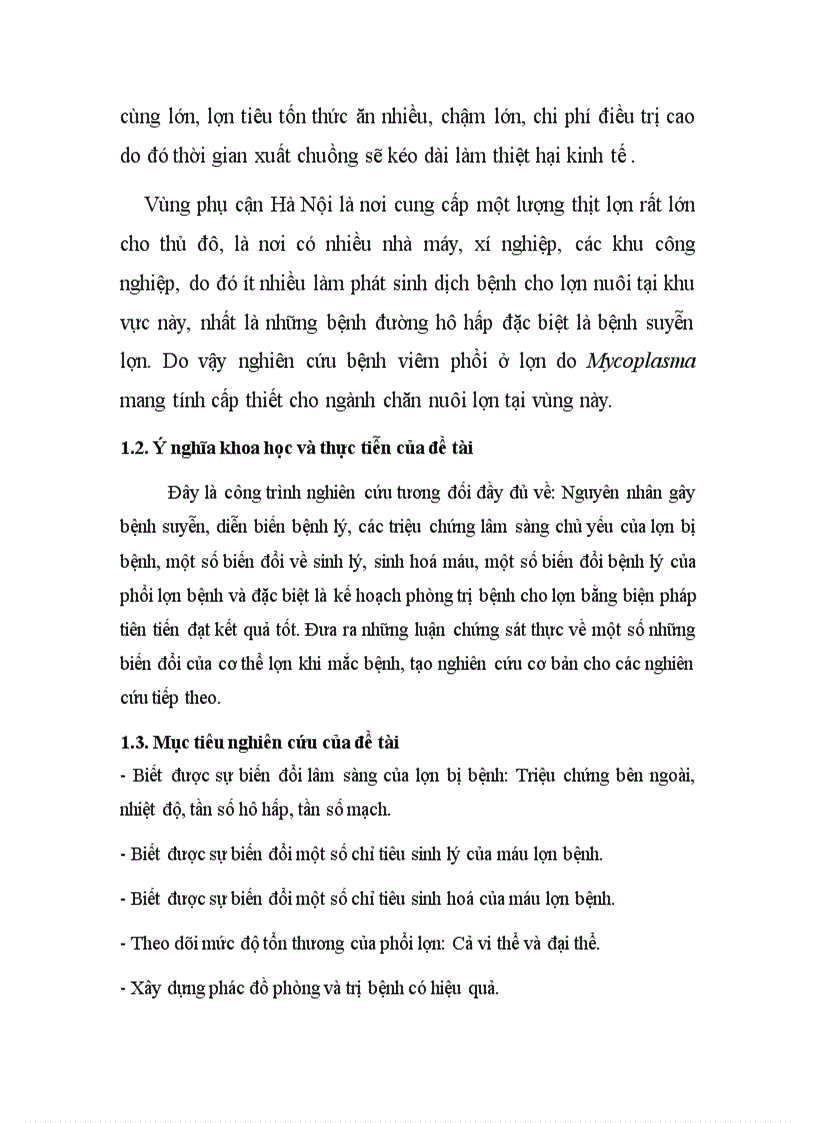 cùng lớn, lợn tiêu tốn thức ăn nhiều, chậm lớn, chi phí điều trị cao do đó thời gian xuất chuồng sẽ kéo dài làm thiệt hại kinh tế .

Vùng phụ cận Hà Nội là nơi cung cấp một lượng thịt lợn rất lớn cho thủ đô, là nơi có nhiều nhà máy, xí nghiệp, các khu công nghiệp, do đó ít nhiều làm phát sinh dịch bệnh cho lợn nuôi tại khu vực này, nhất là những bệnh đường hô hấp đặc biệt là bệnh suyễn lợn. Do vậy nghiên cứu bệnh viêm phổi ở lợn do Mycoplasma mang tính cấp thiết cho ngành chăn nuôi lợn tại vùng này.

1.2. Ý nghĩa khoa học và thực tiễn của đề tài

Đây là công trình nghiên cứu tương đối đầy đủ về: Nguyên nhân gây bệnh suyễn, diễn biến bệnh lý, các triệu chứng lâm sàng chủ yếu của lợn bị bệnh, một số biến đổi về sinh lý, sinh hoá máu, một số biến đổi bệnh lý của phổi lợn bệnh và đặc biệt là kế hoạch phòng trị bệnh cho lợn bằng biện pháp tiên tiến đạt kết quả tốt. Đưa ra những luận chứng sát thực về một số những biến đổi của cơ thể lợn khi mắc bệnh, tạo nghiên cứu cơ bản cho các nghiên cứu tiếp theo.

1.3. Mục tiêu nghiên cứu của đề tài

- Biết được sự biến đổi lâm sàng của lợn bị bệnh: Triệu chứng bên ngoài, nhiệt độ, tần số hô hấp, tần số mạch.

- Biết được sự biến đổi một số chỉ tiêu sinh lý của máu lợn bệnh.

- Biết được sự biến đổi một số chỉ tiêu sinh hoá của máu lợn bệnh.

- Theo dõi mức độ tổn thương của phổi lợn: Cả vi thể và đại thể.

- Xây dựng phác đồ phòng và trị bệnh có hiệu quả.